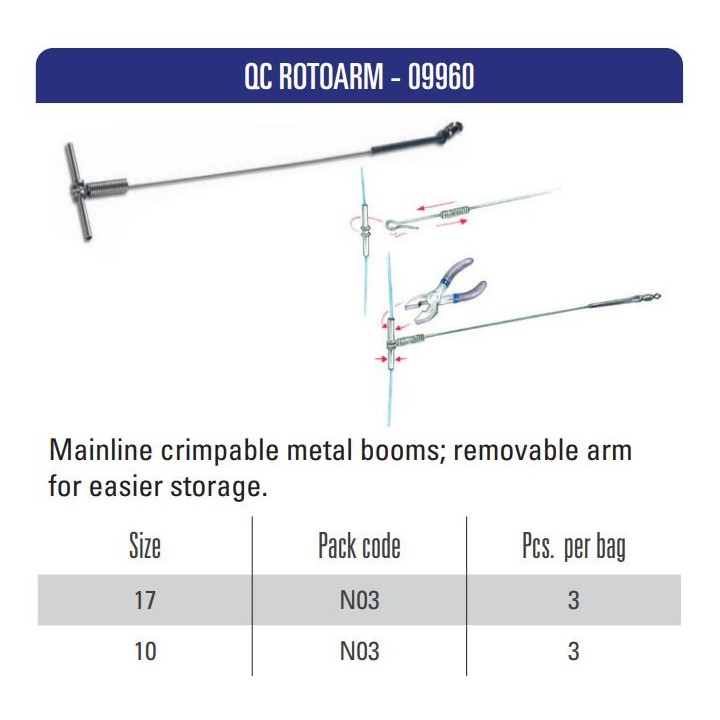 QC ROTOARM - 09960

Mainline crimpable metal booms; removable arm for easier storage.

| Size | Pack code | Pcs. per bag |
|---|---|---|
| 17 | N03 | 3 |
| 10 | N03 | 3 |